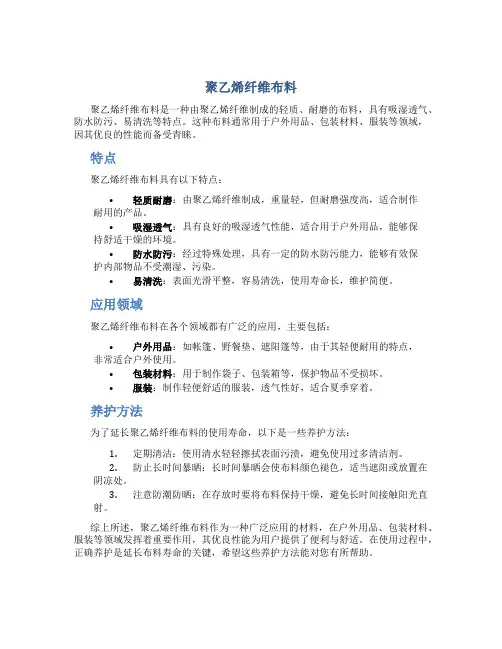 聚乙烯纤维布料

聚乙烯纤维布料是一种由聚乙烯纤维制成的轻质、耐磨的布料，具有吸湿透气、防水防污、易清洗等特点。这种布料通常用于户外用品、包装材料、服装等领域，因其优良的性能而备受青睐。

特点

聚乙烯纤维布料具有以下特点：

• 轻质耐磨：由聚乙烯纤维制成，重量轻，但耐磨强度高，适合制作耐用的产品。
• 吸湿透气：具有良好的吸湿透气性能，适合用于户外用品，能够保持舒适干燥的环境。
• 防水防污：经过特殊处理，具有一定的防水防污能力，能够有效保护内部物品不受潮湿、污染。
• 易清洗：表面光滑平整，容易清洗，使用寿命长，维护简便。

应用领域

聚乙烯纤维布料在各个领域都有广泛的应用，主要包括：

• 户外用品：如帐篷、野餐垫、遮阳篷等，由于其轻便耐用的特点，非常适合户外使用。
• 包装材料：用于制作袋子、包装箱等，保护物品不受损坏。
• 服装：制作轻便舒适的服装，透气性好，适合夏季穿着。

养护方法

为了延长聚乙烯纤维布料的使用寿命，以下是一些养护方法：

1. 定期清洁：使用清水轻轻擦拭表面污渍，避免使用过多清洁剂。
2. 防止长时间暴晒：长时间暴晒会使布料颜色褪色，适当遮阳或放置在阴凉处。
3. 注意防潮防晒：在存放时要将布料保持干燥，避免长时间接触阳光直射。

综上所述，聚乙烯纤维布料作为一种广泛应用的材料，在户外用品、包装材料、服装等领域发挥着重要作用，其优良性能为用户提供了便利与舒适。在使用过程中，正确养护是延长布料寿命的关键，希望这些养护方法能对您有所帮助。